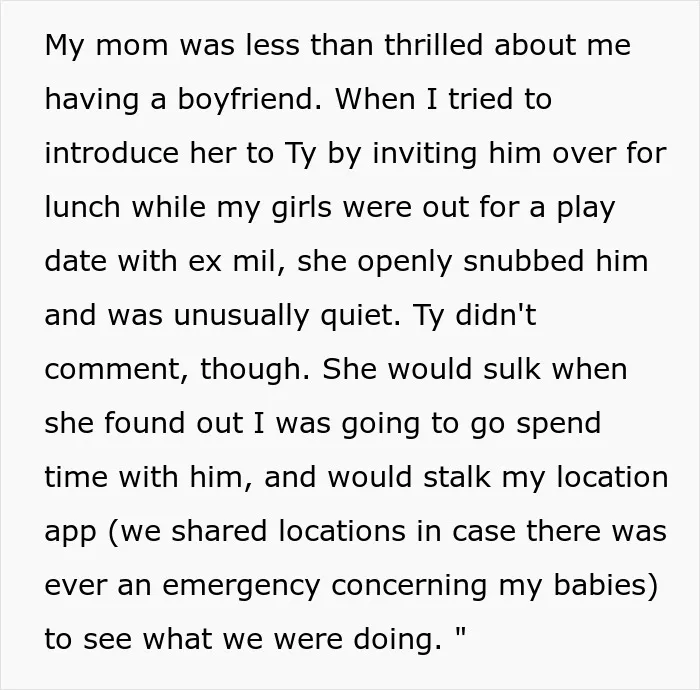 My mom was less than thrilled about me having a boyfriend. When I tried to introduce her to Ty by inviting him over for lunch while my girls were out for a play date with ex mil, she openly snubbed him and was unusually quiet. Ty didn't comment, though. She would sulk when she found out I was going to go spend time with him, and would stalk my location app (we shared locations in case there was ever an emergency concerning my babies) to see what we were doing. "